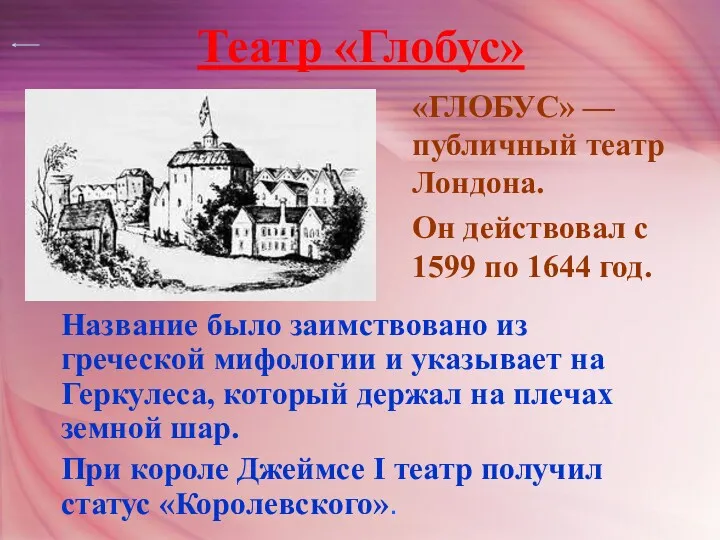 Театр «Глобус»

«ГЛОБУС» — публичный театр Лондона.

Он действовал с 1599 по 1644 год.

Название было заимствовано из греческой мифологии и указывает на Геркулеса, который держал на плечах земной шар.

При короле Джеймсе I театр получил статус «Королевского».